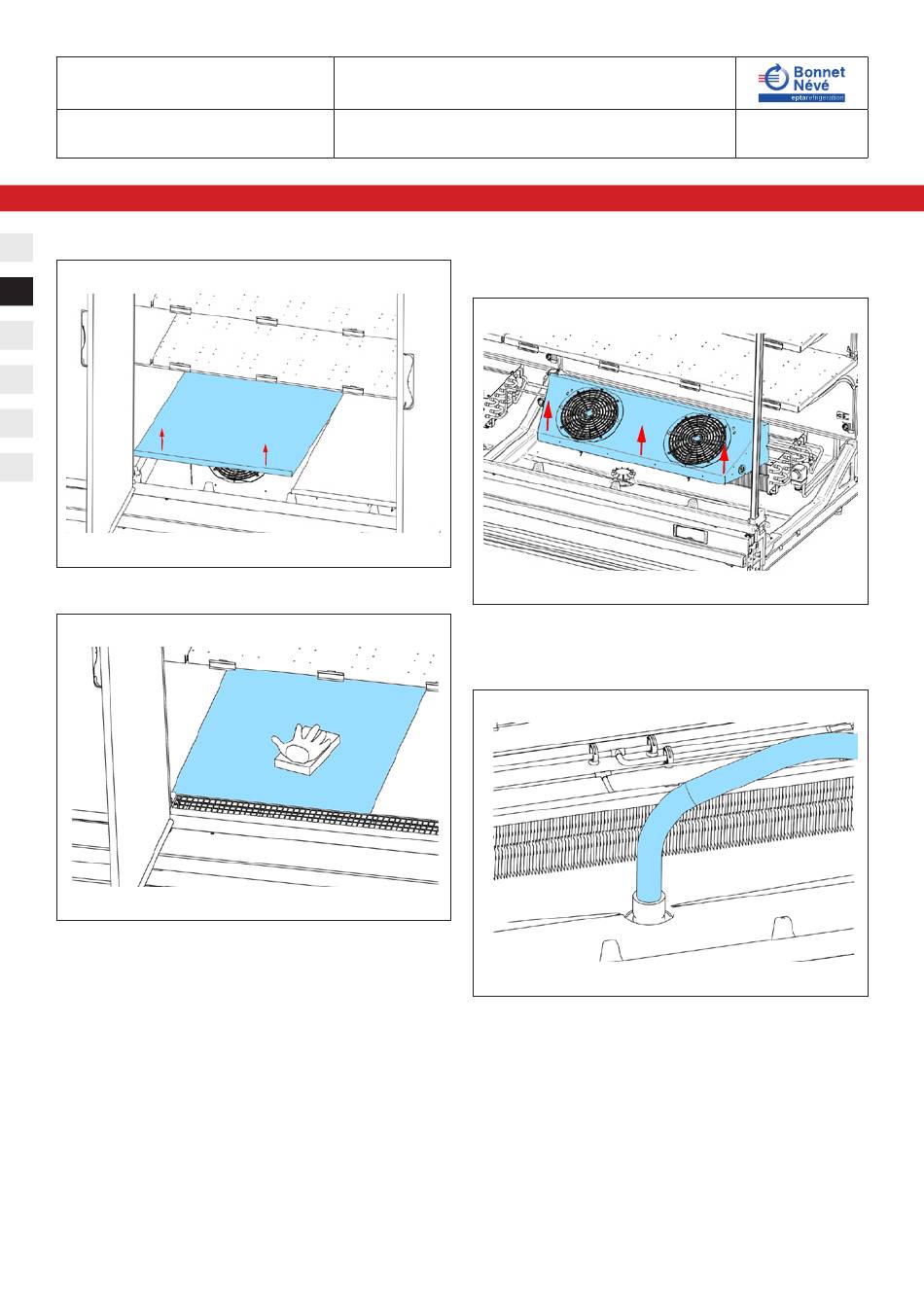 Bonnet Névé
eptarefrigeration